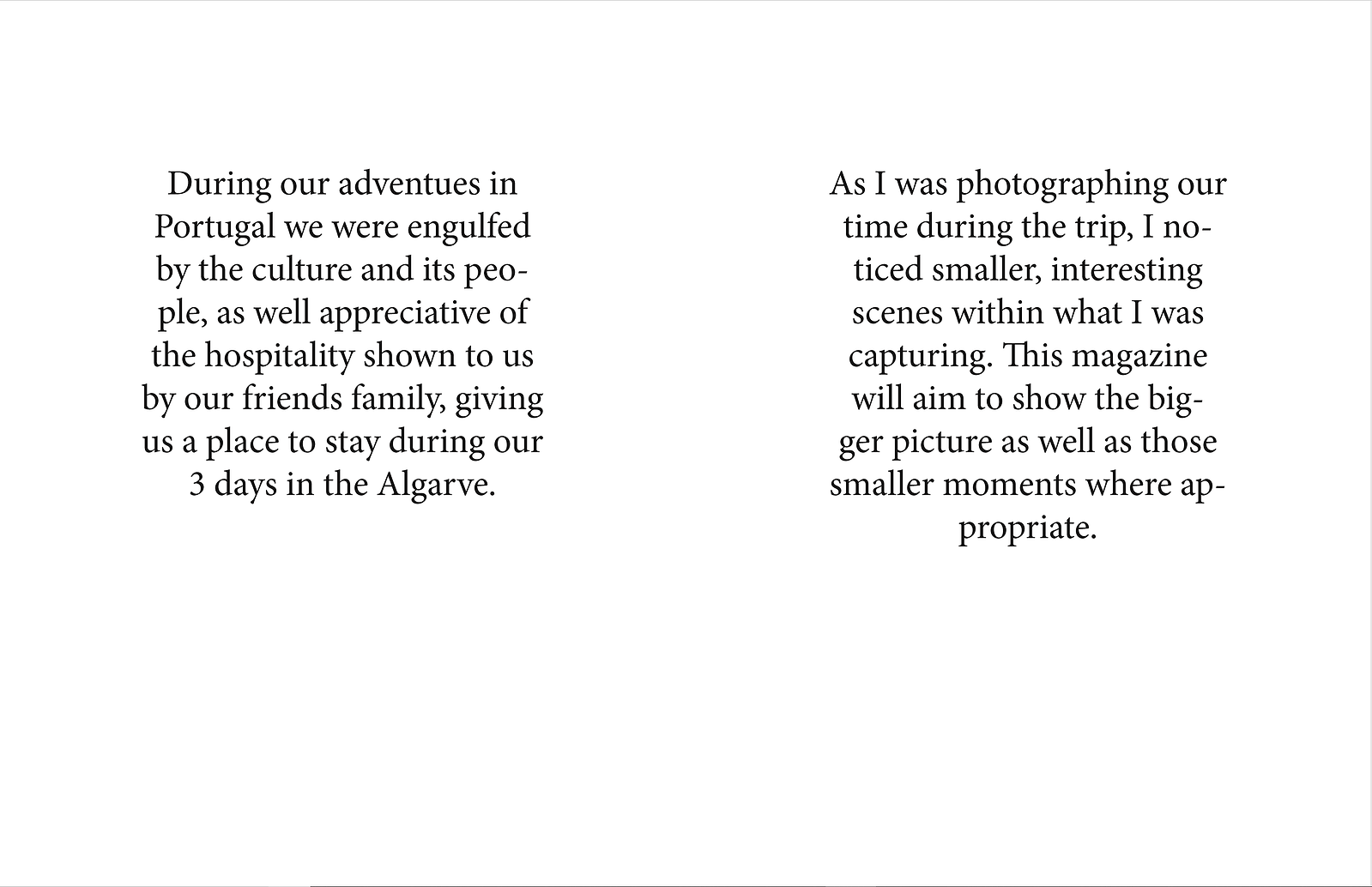 During our adventues in Portugal we were engulfed by the culture and its people, as well appreciative of the hospitality shown to us by our friends family, giving us a place to stay during our 3 days in the Algarve.

As I was photographing our time during the trip, I noticed smaller, interesting scenes within what I was capturing. This magazine will aim to show the bigger picture as well as those smaller moments where appropriate.